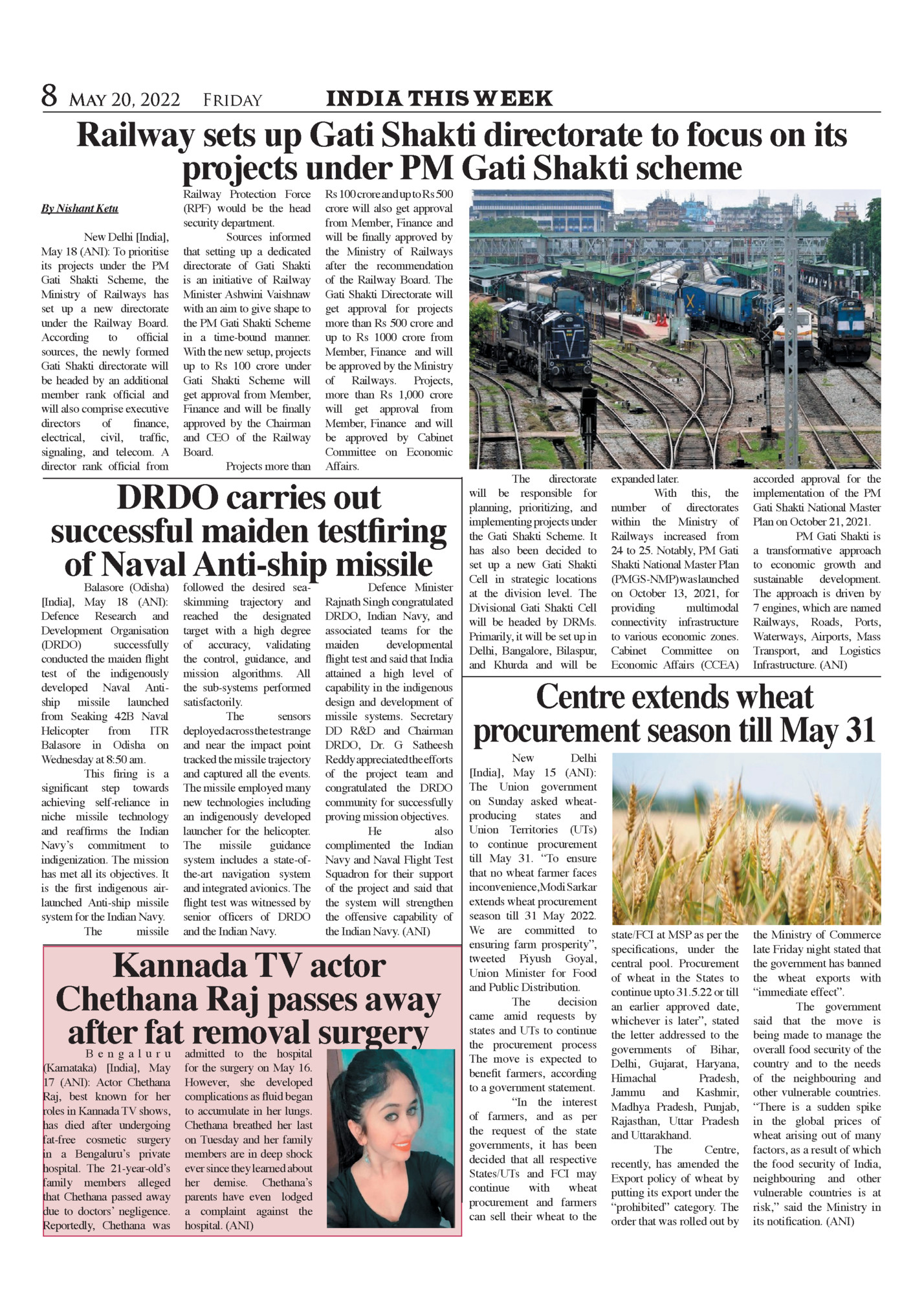 8 MAY 20, 2022 FRIDAY INDIA THIS WEEK

Railway sets up Gati Shakti directorate to focus on its projects under PM Gati Shakti scheme

By Nishant Ketu

New Delhi [India], May 18 (ANI): To prioritise its projects under the PM Gati Shakti Scheme, the Ministry of Railways has set up a new directorate under the Railway Board. According to official sources, the newly formed Gati Shakti directorate will be headed by an additional member rank official and will also comprise executive directors of finance, electrical, civil, traffic, signaling, and telecom. A director rank official from Railway Protection Force (RPF) would be the head security department.

Sources informed that setting up a dedicated directorate of Gati Shakti is an initiative of Railway Minister Ashwini Vaishnaw with an aim to give shape to the PM Gati Shakti Scheme in a time-bound manner. With the new setup, projects up to Rs 100 crore under Gati Shakti Scheme will get approval from Member, Finance and will be finally approved by the Chairman and CEO of the Railway Board.

Projects more than Rs 100 crore and up to Rs 500 crore will also get approval from Member, Finance and will be finally approved by the Ministry of Railways after the recommendation of the Railway Board. The Gati Shakti Directorate will get approval for projects more than Rs 500 crore and up to Rs 1000 crore from Member, Finance and will be approved by the Ministry of Railways. Projects, more than Rs 1,000 crore will get approval from Member, Finance and will be approved by Cabinet Committee on Economic Affairs.

The directorate will be responsible for planning, prioritizing, and implementing projects under the Gati Shakti Scheme. It has also been decided to set up a new Gati Shakti Cell in strategic locations at the division level. The Divisional Gati Shakti Cell will be headed by DRMs. Primarily, it will be set up in Delhi, Bangalore, Bilaspur, and Khurda and will be expanded later.

With this, the number of directorates within the Ministry of Railways increased from 24 to 25. Notably, PM Gati Shakti National Master Plan (PMGS-NMP) was launched on October 13, 2021, for providing multimodal connectivity infrastructure to various economic zones. Cabinet Committee on Economic Affairs (CCEA) accorded approval for the implementation of the PM Gati Shakti National Master Plan on October 21, 2021.

PM Gati Shakti is a transformative approach to economic growth and sustainable development. The approach is driven by 7 engines, which are named Railways, Roads, Ports, Waterways, Airports, Mass Transport, and Logistics Infrastructure. (ANI)

DRDO carries out successful maiden testfiring of Naval Anti-ship missile

Balasore (Odisha) [India], May 18 (ANI): Defence Research and Development Organisation (DRDO) successfully conducted the maiden flight test of the indigenously developed Naval Anti-ship missile launched from Seaking 42B Naval Helicopter from ITR Balasore in Odisha on Wednesday at 8:50 am.

This firing is a significant step towards achieving self-reliance in niche missile technology and reaffirms the Indian Navy's commitment to indigenization. The mission has met all its objectives. It is the first indigenous air-launched Anti-ship missile system for the Indian Navy.

The missile followed the desired sea-skimming trajectory and reached the designated target with a high degree of accuracy, validating the control, guidance, and mission algorithms. All the sub-systems performed satisfactorily.

The sensors deployed across the test range and near the impact point tracked the missile trajectory and captured all the events. The missile employed many new technologies including an indigenously developed launcher for the helicopter. The missile guidance system includes a state-of-the-art navigation system and integrated avionics. The flight test was witnessed by senior officers of DRDO and the Indian Navy.

Defence Minister Rajnath Singh congratulated DRDO, Indian Navy, and associated teams for the maiden developmental flight test and said that India attained a high level of capability in the indigenous design and development of missile systems. Secretary DD R&D and Chairman DRDO, Dr. G Satheesh Reddy appreciated the efforts of the project team and congratulated the DRDO community for successfully proving mission objectives.

He also complimented the Indian Navy and Naval Flight Test Squadron for their support of the project and said that the system will strengthen the offensive capability of the Indian Navy. (ANI)

Kannada TV actor Chethana Raj passes away after fat removal surgery

Bengaluru (Karnataka) [India], May 17 (ANI): Actor Chethana Raj, best known for her roles in Kannada TV shows, has died after undergoing fat-free cosmetic surgery in a Bengaluru's private hospital. The 21-year-old's family members alleged that Chethana passed away due to doctors' negligence. Reportedly, Chethana was admitted to the hospital for the surgery on May 16. However, she developed complications as fluid began to accumulate in her lungs. Chethana breathed her last on Tuesday and her family members are in deep shock ever since they learned about her demise. Chethana's parents have even lodged a complaint against the hospital. (ANI)

Centre extends wheat procurement season till May 31

New Delhi [India], May 15 (ANI): The Union government on Sunday asked wheat-producing states and Union Territories (UTs) to continue procurement till May 31. "To ensure that no wheat farmer faces inconvenience, Modi Sarkar extends wheat procurement season till 31 May 2022. We are committed to ensuring farm prosperity", tweeted Piyush Goyal, Union Minister for Food and Public Distribution.

The decision came amid requests by states and UTs to continue the procurement process The move is expected to benefit farmers, according to a government statement.

"In the interest of farmers, and as per the request of the state governments, it has been decided that all respective States/UTs and FCI may continue with wheat procurement and farmers can sell their wheat to the state/FCI at MSP as per the specifications, under the central pool. Procurement of wheat in the States to continue upto 31.5.22 or till an earlier approved date, whichever is later", stated the letter addressed to the governments of Bihar, Delhi, Gujarat, Haryana, Himachal Pradesh, Jammu and Kashmir, Madhya Pradesh, Punjab, Rajasthan, Uttar Pradesh and Uttarakhand.

The Centre, recently, has amended the Export policy of wheat by putting its export under the "prohibited" category. The order that was rolled out by the Ministry of Commerce late Friday night stated that the government has banned the wheat exports with "immediate effect".

The government said that the move is being made to manage the overall food security of the country and to the needs of the neighbouring and other vulnerable countries. "There is a sudden spike in the global prices of wheat arising out of many factors, as a result of which the food security of India, neighbouring and other vulnerable countries is at risk," said the Ministry in its notification. (ANI)